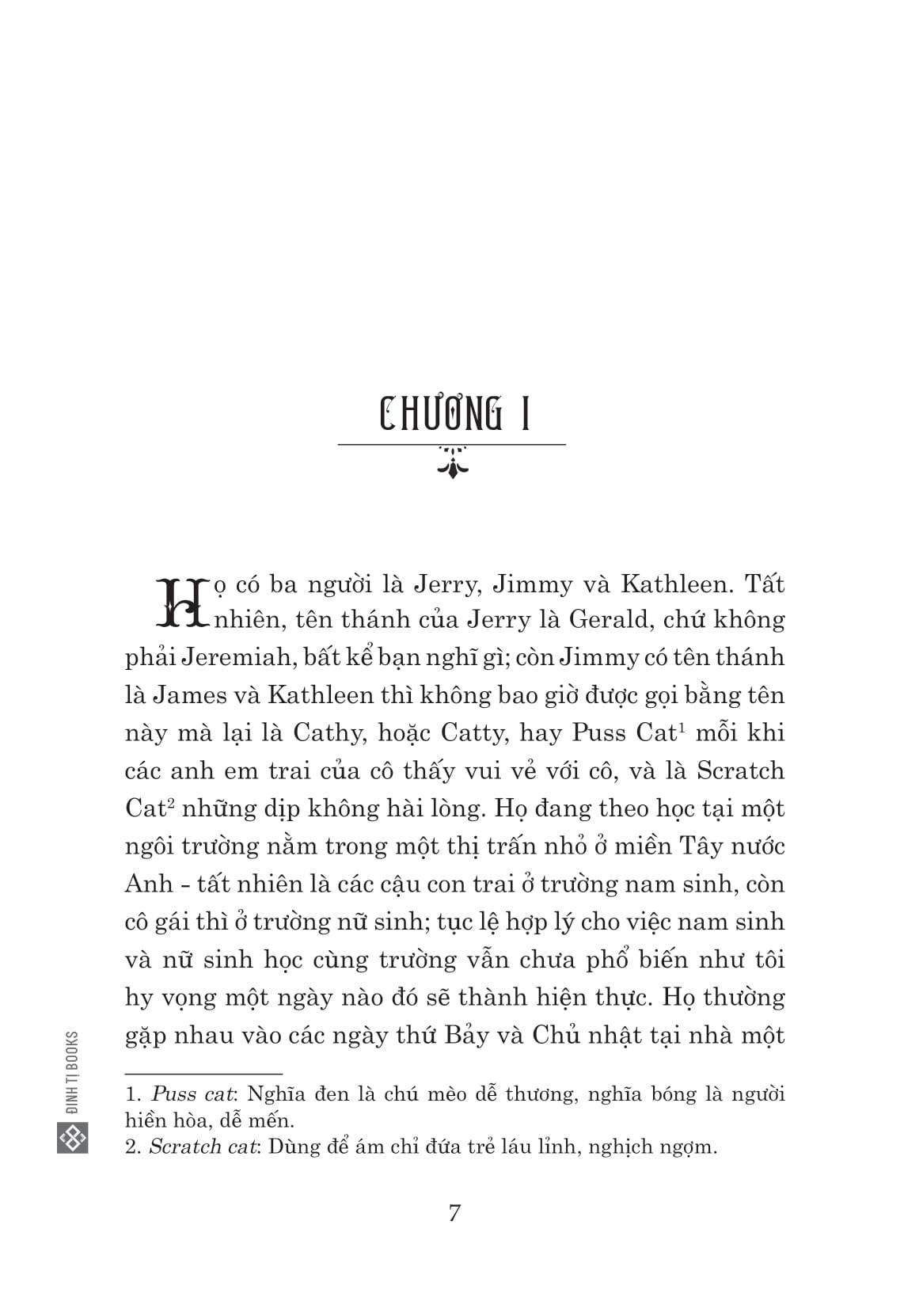 CHƯƠNG I

Họ có ba người là Jerry, Jimmy và Kathleen. Tất nhiên, tên thánh của Jerry là Gerald, chứ không phải Jeremiah, bất kể bạn nghĩ gì; còn Jimmy có tên thánh là James và Kathleen thì không bao giờ được gọi bằng tên này mà lại là Cathy, hoặc Catty, hay Puss Cat$^1$ mỗi khi các anh em trai của cô thấy vui vẻ với cô, và là Scratch Cat$^2$ những dịp không hài lòng. Họ đang theo học tại một ngôi trường nằm trong một thị trấn nhỏ ở miền Tây nước Anh - tất nhiên là các cậu con trai ở trường nam sinh, còn cô gái thì ở trường nữ sinh; tục lệ hợp lý cho việc nam sinh và nữ sinh học cùng trường vẫn chưa phổ biến như tôi hy vọng một ngày nào đó sẽ thành hiện thực. Họ thường gặp nhau vào các ngày thứ Bảy và Chủ nhật tại nhà một

1. Puss cat: Nghĩa đen là chú mèo dễ thương, nghĩa bóng là người hiền hòa, dễ mến.
2. Scratch cat: Dùng để ám chỉ đứa trẻ láu lỉnh, nghịch ngợm.

ĐINH TỊ BOOKS

7